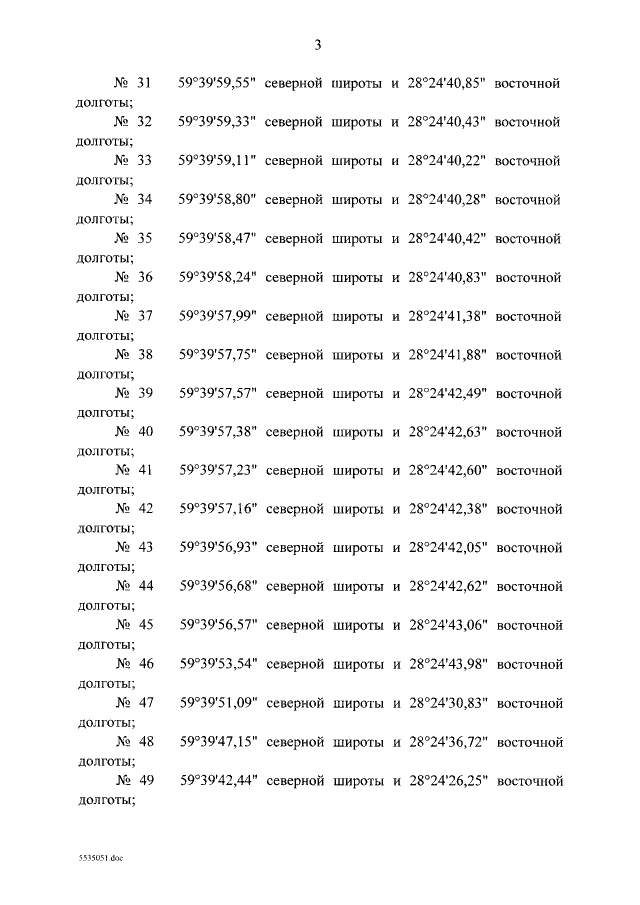 3

№ 31 59°39'59,55" северной широты и 28°24'40,85" восточной долготы;

№ 32 59°39'59,33" северной широты и 28°24'40,43" восточной долготы;

№ 33 59°39'59,11" северной широты и 28°24'40,22" восточной долготы;

№ 34 59°39'58,80" северной широты и 28°24'40,28" восточной долготы;

№ 35 59°39'58,47" северной широты и 28°24'40,42" восточной долготы;

№ 36 59°39'58,24" северной широты и 28°24'40,83" восточной долготы;

№ 37 59°39'57,99" северной широты и 28°24'41,38" восточной долготы;

№ 38 59°39'57,75" северной широты и 28°24'41,88" восточной долготы;

№ 39 59°39'57,57" северной широты и 28°24'42,49" восточной долготы;

№ 40 59°39'57,38" северной широты и 28°24'42,63" восточной долготы;

№ 41 59°39'57,23" северной широты и 28°24'42,60" восточной долготы;

№ 42 59°39'57,16" северной широты и 28°24'42,38" восточной долготы;

№ 43 59°39'56,93" северной широты и 28°24'42,05" восточной долготы;

№ 44 59°39'56,68" северной широты и 28°24'42,62" восточной долготы;

№ 45 59°39'56,57" северной широты и 28°24'43,06" восточной долготы;

№ 46 59°39'53,54" северной широты и 28°24'43,98" восточной долготы;

№ 47 59°39'51,09" северной широты и 28°24'30,83" восточной долготы;

№ 48 59°39'47,15" северной широты и 28°24'36,72" восточной долготы;

№ 49 59°39'42,44" северной широты и 28°24'26,25" восточной долготы;

5535051.doc